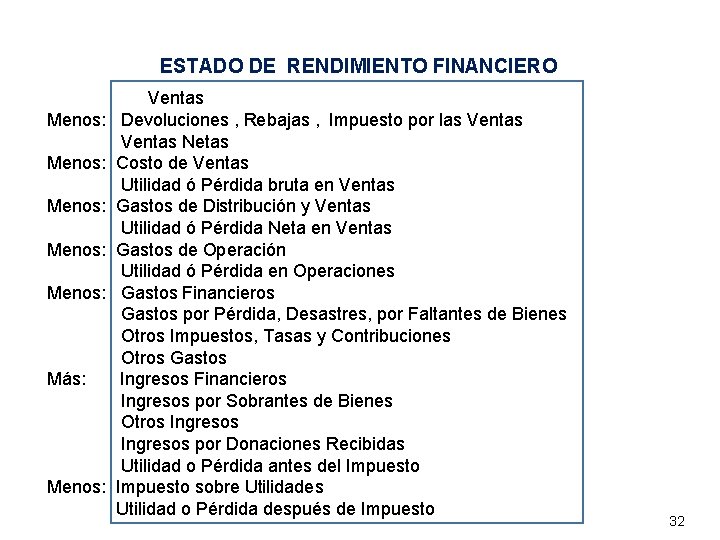 ESTADO DE RENDIMIENTO FINANCIERO

Ventas
Menos: Devoluciones , Rebajas , Impuesto por las Ventas
Ventas Netas
Menos: Costo de Ventas
Utilidad ó Pérdida bruta en Ventas
Menos: Gastos de Distribución y Ventas
Utilidad ó Pérdida Neta en Ventas
Menos: Gastos de Operación
Utilidad ó Pérdida en Operaciones
Menos: Gastos Financieros
Gastos por Pérdida, Desastres, por Faltantes de Bienes
Otros Impuestos, Tasas y Contribuciones
Otros Gastos
Más: Ingresos Financieros
Ingresos por Sobrantes de Bienes
Otros Ingresos
Ingresos por Donaciones Recibidas
Utilidad o Pérdida antes del Impuesto
Menos: Impuesto sobre Utilidades
Utilidad o Pérdida después de Impuesto

32